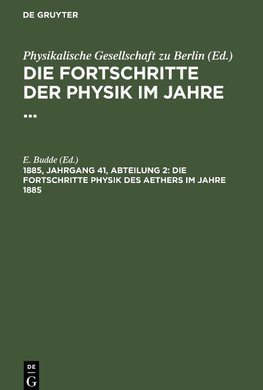 DE GRUYTER

Physikalische Gesellschaft zu Berlin (Ed.)
DIE FORTSCHRITTE DER PHYSIK IM JAHRE ...

E. Budde (Ed.)
1885, JAHRGANG 41, ABTEILUNG 2: DIE FORTSCHRITTE PHYSIK DES AETHERS IM JAHRE 1885

DE
G